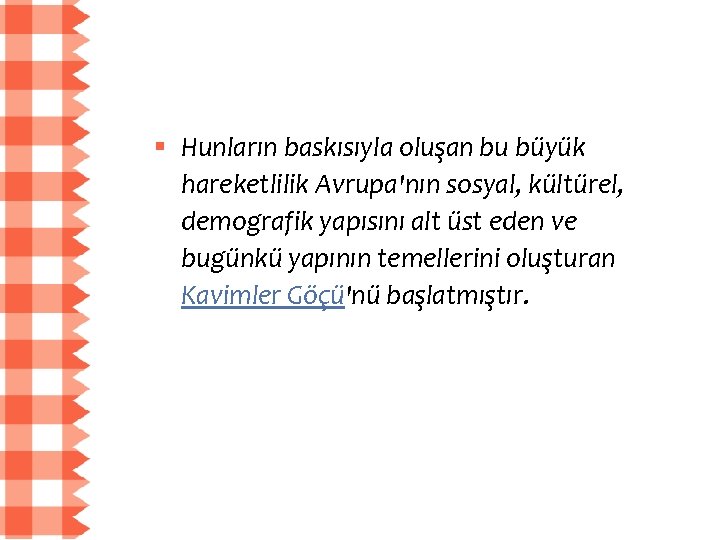 Hunların baskısıyla oluşan bu büyük hareketlilik Avrupa'nın sosyal, kültürel, demografik yapısını alt üst eden ve bugünkü yapının temellerini oluşturan Kavimler Göçü'nü başlatmıştır.